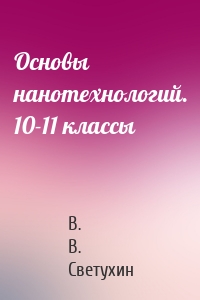 Основы нанотехнологий. 10-11 классы

В.
В.
Светухин